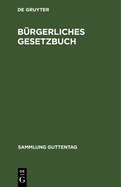 DE GRUYTER

BÜRGERLICHES GESETZBUCH

SAMMLUNG GUTTENTAG

DE G